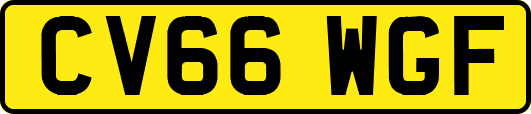 CV66 WGF